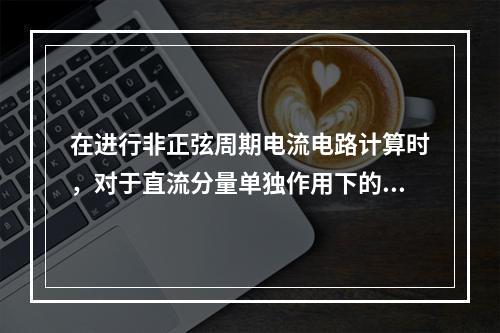 在进行非正弦周期电流电路计算时，对于直流分量单独作用下的...